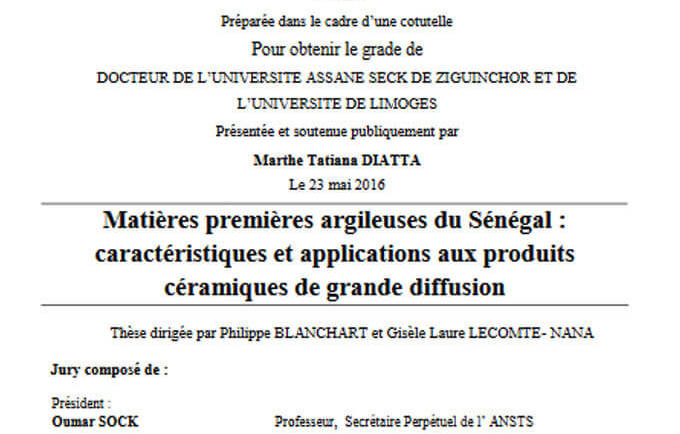 Préparée dans le cadre d'une cotutelle
Pour obtenir le grade de
DOCTEUR DE L'UNIVERSITE ASSANE SECK DE ZIGUINCHOR ET DE L'UNIVERSITE DE LIMOGES
Présentée et soutenue publiquement par
Marthe Tatiana DIATTA
Le 23 mai 2016

Matières premières argileuses du Sénégal : caractéristiques et applications aux produits céramiques de grande diffusion

Thèse dirigée par Philippe BLANCHART et Gisèle Laure LECOMTE- NANA

Jury composé de :

Président :
Oumar SOCK Professeur, Secrétaire Perpétuel de l' ANSTS